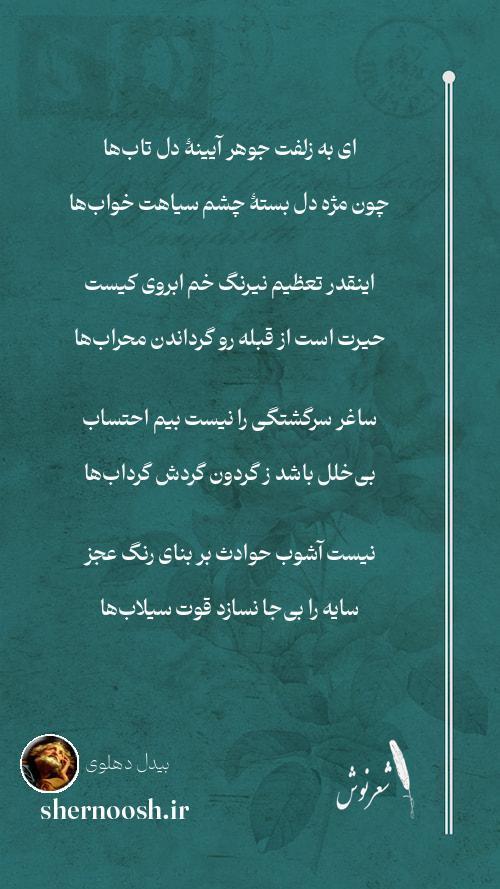 ای به زلفت جوهر آیینهٔ دل تاب‌ها

چون مژه دل بستهٔ چشم سیاهت خواب‌ها

اینقدر تعظیم نیرنگ خم ابروی کیست

حیرت است از قبله رو گرداندن محراب‌ها

ساغر سرگشتگی را نیست بیم احتساب

بی‌خلل باشد ز گردون گردش گرداب‌ها

نیست آشوب حوادث بر بنای رنگ عجز

سایه را بی‌جا نسازد قوت سیلاب‌ها

بیدل دهلوی

shernoosh.ir

شعرنوش